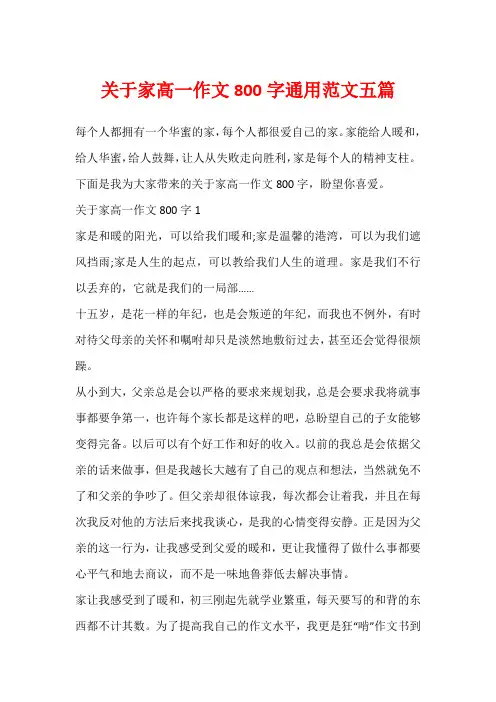 关于家高一作文 800 字通用范文五篇

每个人都拥有一个华蜜的家，每个人都很爱自己的家。家能给人暖和，给人华蜜，给人鼓舞，让人从失败走向胜利，家是每个人的精神支柱。下面是我为大家带来的关于家高一作文 800 字，盼望你喜爱。

关于家高一作文 800 字 1

家是和暖的阳光，可以给我们暖和;家是温馨的港湾，可以为我们遮风挡雨;家是人生的起点，可以教给我们人生的道理。家是我们不行以丢弃的，它就是我们的一局部......

十五岁，是花一样的年纪，也是会叛逆的年纪，而我也不例外，有时对待父母亲的关怀和嘱咐却只是淡然地敷衍过去，甚至还会觉得很烦躁。

从小到大，父亲总是会以严格的要求来规划我，总是会要求我将就事事都要争第一，也许每个家长都是这样的吧，总盼望自己的子女能够变得完备。以后可以有个好工作和好的收入。以前的我总是会依据父亲的话来做事，但是我越长大越有了自己的观点和想法，当然就免不了和父亲的争吵了。但父亲却很体谅我，每次都会让着我，并且在每次我反对他的方法后来找我谈心，是我的心情变得安静。正是因为父亲的这一行为，让我感受到父爱的暖和，更让我懂得了做什么事都要心平气和地去商议，而不是一味地鲁莽低去解决事情。

家让我感受到了暖和，初三刚起先就学业繁重，每天要写的和背的东西都不计其数。为了提高我自己的作文水平，我更是狂“啃”作文书到